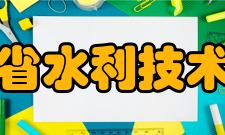 省水利技术